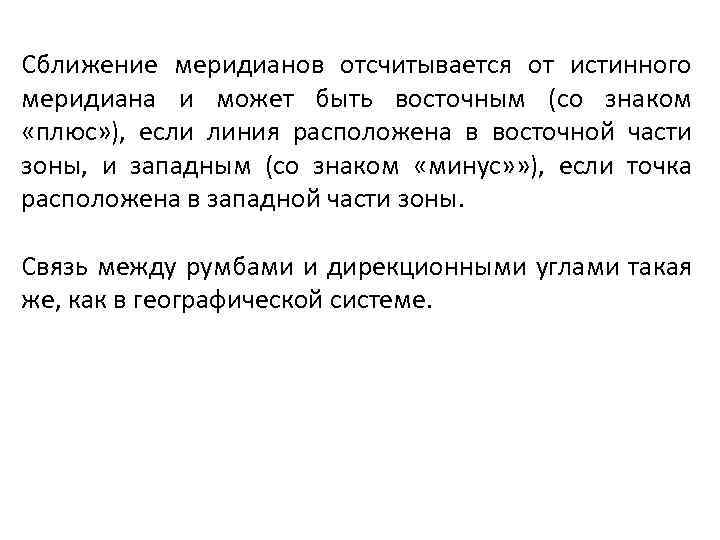 Сближение меридианов отсчитывается от истинного меридиана и может быть восточным (со знаком «плюс»), если линия расположена в восточной части зоны, и западным (со знаком «минус»»), если точка расположена в западной части зоны.

Связь между румбами и дирекционными углами такая же, как в географической системе.